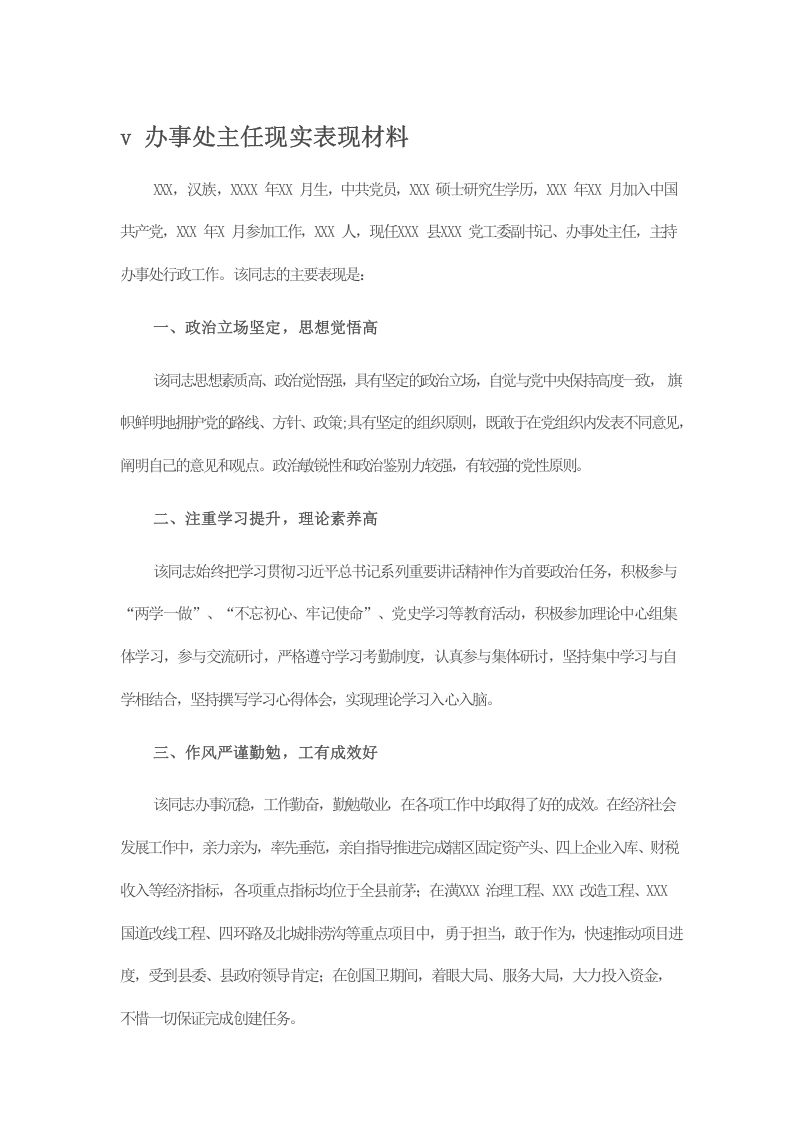 v 办事处主任现实表现材料

XXX，汉族，XXXX 年XX 月生，中共党员，XXX 硕士研究生学历，XXX 年XX 月加入中国共产党，XXX 年X 月参加工作，XXX 人，现任XXX 县XXX 党工委副书记、办事处主任，主持办事处行政工作。该同志的主要表现是:

一、政治立场坚定，思想觉悟高

该同志思想素质高、政治觉悟强，具有坚定的政治立场，自觉与党中央保持高度一致，旗帜鲜明地拥护党的路线、方针、政策;具有坚定的组织原则，既敢于在党组织内发表不同意见，阐明自己的意见和观点。政治敏锐性和政治鉴别力较强，有较强的党性原则。

二、注重学习提升，理论素养高

该同志始终把学习贯彻习近平总书记系列重要讲话精神作为首要政治任务，积极参与“两学一做”、“不忘初心、牢记使命”、党史学习等教育活动，积极参加理论中心组集体学习，参与交流研讨，严格遵守学习考勤制度，认真参与集体研讨，坚持集中学习与自学相结合，坚持撰写学习心得体会，实现理论学习入心入脑。

三、作风严谨勤勉，工有成效好

该同志办事沉稳，工作勤奋，勤勉敬业，在各项工作中均取得了好的成效。在经济社会发展工作中，亲力亲为，率先垂范，亲自指导推进完成辖区固定资产头、四上企业入库、财税收入等经济指标，各项重点指标均位于全县前茅；在潢XXX 治理工程、XXX 改造工程、XXX 国道改线工程、四环路及北城排涝沟等重点项目中，勇于担当，敢于作为，快速推动项目进度，受到县委、县政府领导肯定；在创国卫期间，着眼大局、服务大局，大力投入资金，不惜一切保证完成创建任务。